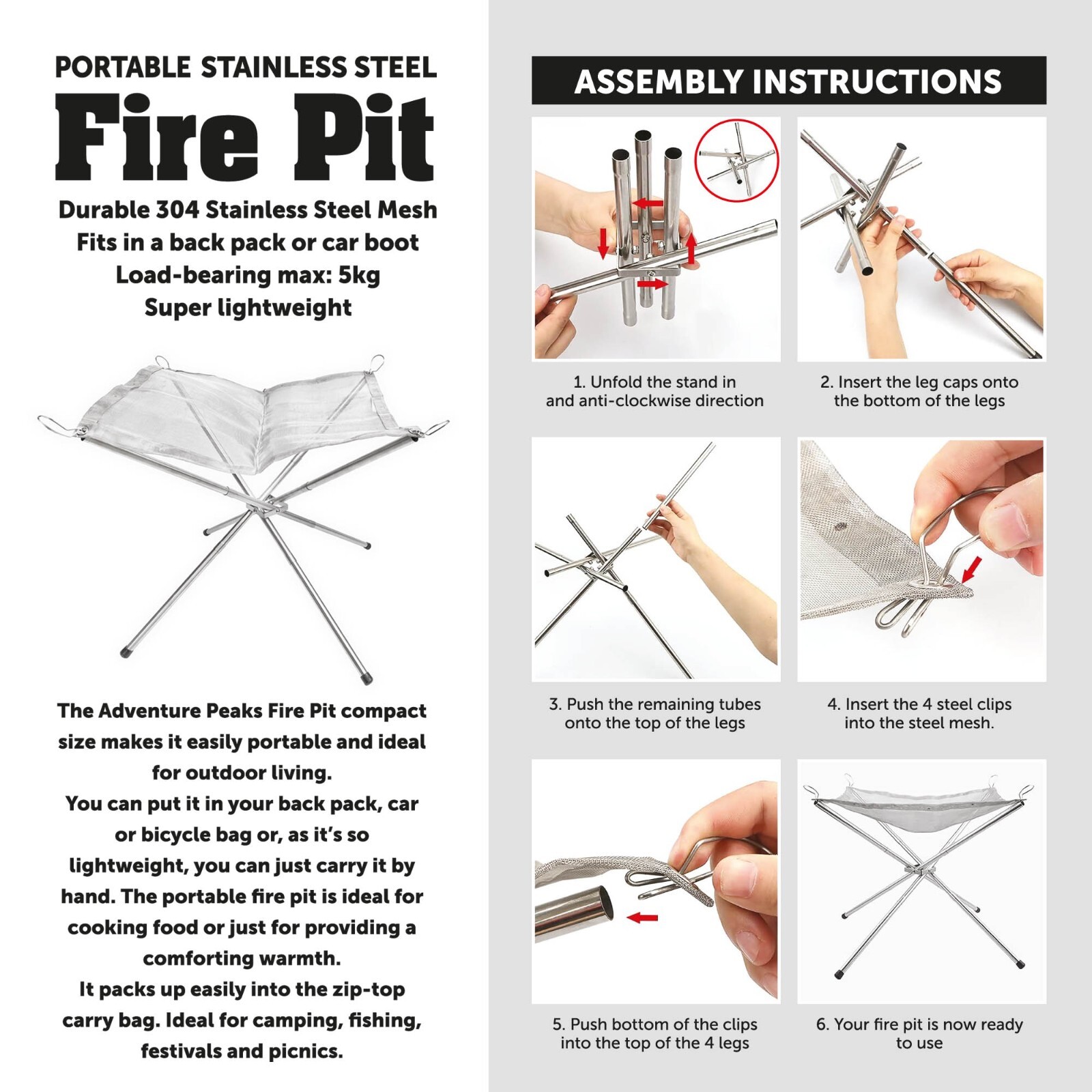 PORTABLE STAINLESS STEEL

Fire Pit

Durable 304 Stainless Steel Mesh
Fits in a back pack or car boot
Load-bearing max: 5kg
Super lightweight

The Adventure Peaks Fire Pit compact size makes it easily portable and ideal for outdoor living.
You can put it in your back pack, car or bicycle bag or, as it's so lightweight, you can just carry it by hand. The portable fire pit is ideal for cooking food or just for providing a comforting warmth.
It packs up easily into the zip-top carry bag. Ideal for camping, fishing, festivals and picnics.

ASSEMBLY INSTRUCTIONS

1. Unfold the stand in and anti-clockwise direction

2. Insert the leg caps onto the bottom of the legs

3. Push the remaining tubes onto the top of the legs

4. Insert the 4 steel clips into the steel mesh.

5. Push bottom of the clips into the top of the 4 legs

6. Your fire pit is now ready to use